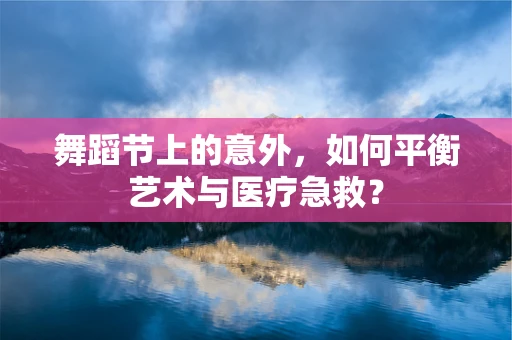 舞蹈节上的意外，如何平衡艺术与医疗急救？